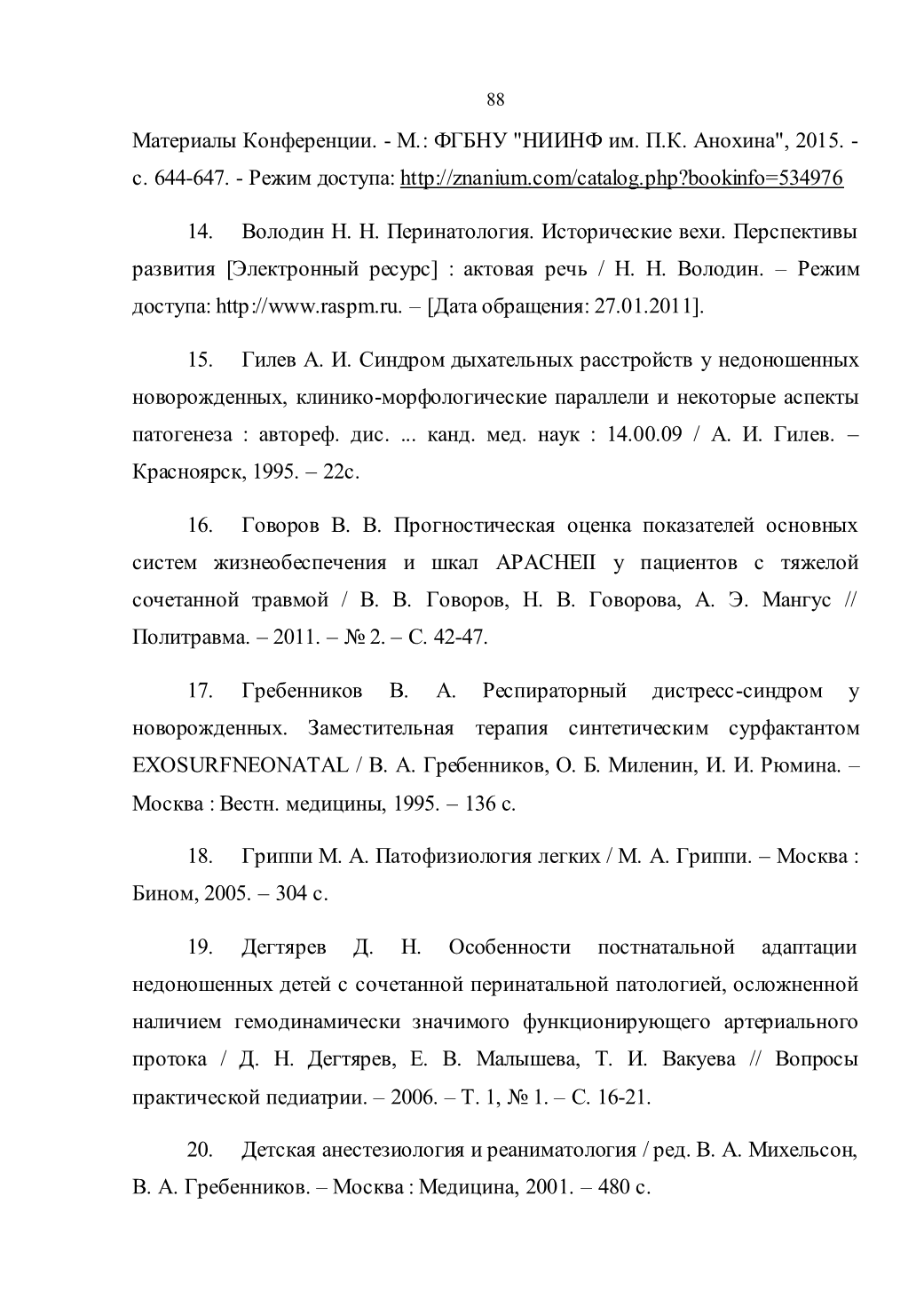 88

Материалы Конференции. - М.: ФГБНУ "НИИНФ им. П.К. Анохина", 2015. - с. 644-647. - Режим доступа: http://znanium.com/catalog.php?bookinfo=534976

14. Володин Н. Н. Перинатология. Исторические вехи. Перспективы развития [Электронный ресурс] : актовая речь / Н. Н. Володин. – Режим доступа: http://www.raspm.ru. – [Дата обращения: 27.01.2011].

15. Гилев А. И. Синдром дыхательных расстройств у недоношенных новорожденных, клинико-морфологические параллели и некоторые аспекты патогенеза : автореф. дис. ... канд. мед. наук : 14.00.09 / А. И. Гилев. – Красноярск, 1995. – 22с.

16. Говоров В. В. Прогностическая оценка показателей основных систем жизнеобеспечения и шкал APACHEII у пациентов с тяжелой сочетанной травмой / В. В. Говоров, Н. В. Говорова, А. Э. Мангус // Политравма. – 2011. – № 2. – С. 42-47.

17. Гребенников В. А. Респираторный дистресс-синдром у новорожденных. Заместительная терапия синтетическим сурфактантом EXOSURFNEONATAL / В. А. Гребенников, О. Б. Миленин, И. И. Рюмина. – Москва : Вестн. медицины, 1995. – 136 с.

18. Гриппи М. А. Патофизиология легких / М. А. Гриппи. – Москва : Бином, 2005. – 304 с.

19. Дегтярев Д. Н. Особенности постнатальной адаптации недоношенных детей с сочетанной перинатальной патологией, осложненной наличием гемодинамически значимого функционирующего артериального протока / Д. Н. Дегтярев, Е. В. Малышева, Т. И. Вакуева // Вопросы практической педиатрии. – 2006. – Т. 1, № 1. – С. 16-21.

20. Детская анестезиология и реаниматология / ред. В. А. Михельсон, В. А. Гребенников. – Москва : Медицина, 2001. – 480 с.